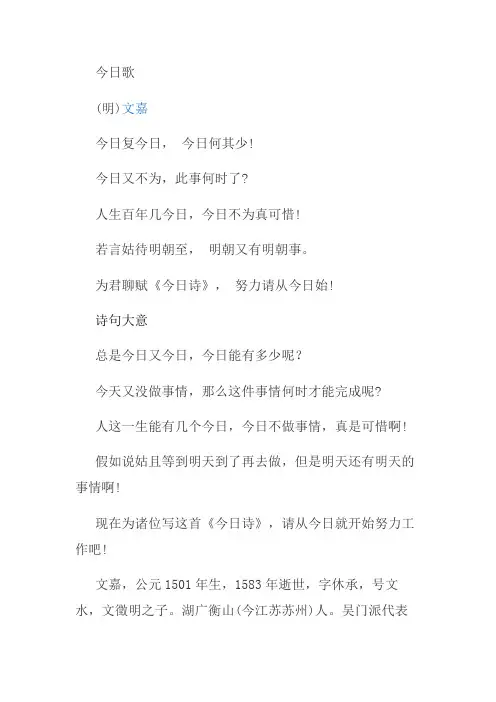 今日歌

(明)文嘉

今日复今日， 今日何其少!

今日又不为，此事何时了?

人生百年几今日，今日不为真可惜!

若言姑待明朝至， 明朝又有明朝事。

为君聊赋《今日诗》， 努力请从今日始!

诗句大意

总是今日又今日，今日能有多少呢？

今天又没做事情，那么这件事情何时才能完成呢?

人这一生能有几个今日，今日不做事情，真是可惜啊!

假如说姑且等到明天到了再去做，但是明天还有明天的事情啊!

现在为诸位写这首《今日诗》，请从今日就开始努力工作吧!

文嘉，公元1501年生，1583年逝世，字休承，号文水，文徵明之子。湖广衡山(今江苏苏州)人。吴门派代表